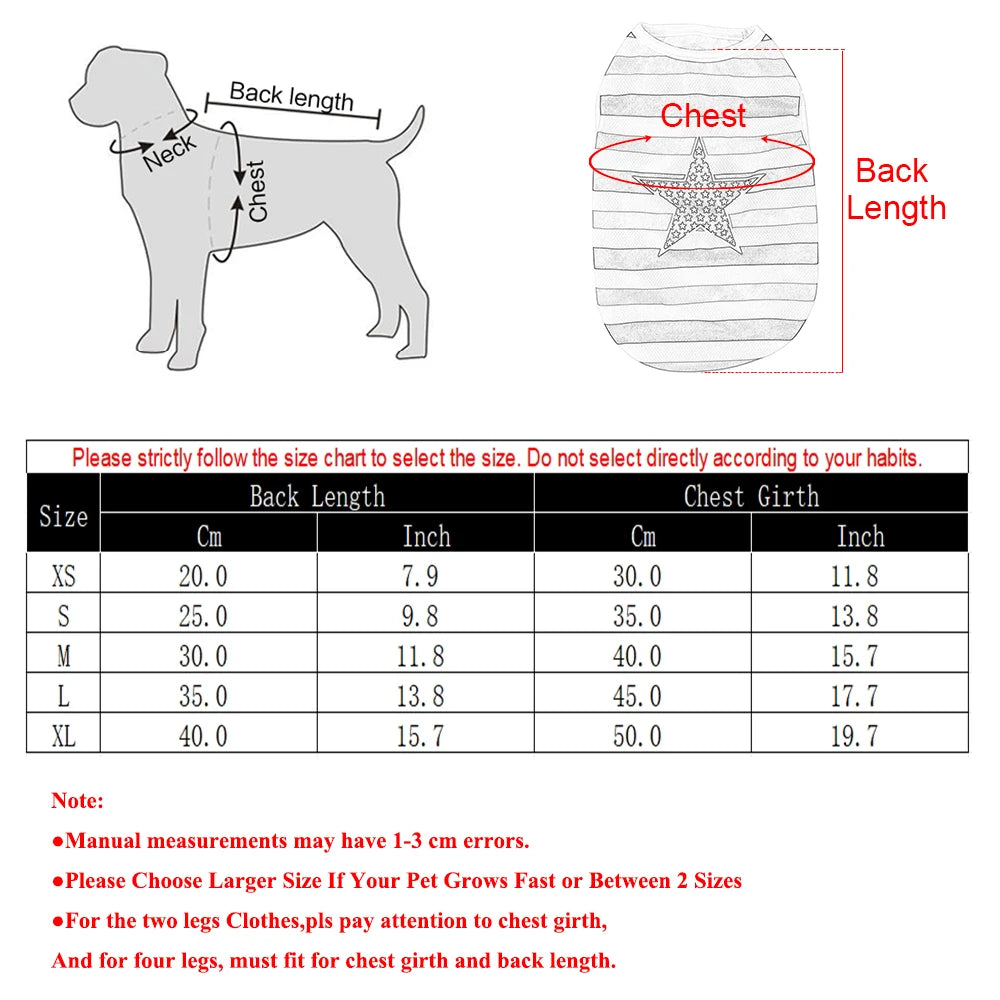 Back length

Neck

Chest

Chest

Back Length

Please strictly follow the size chart to select the size. Do not select directly according to your habits.

| Size | Back Length Cm | Back Length Inch | Chest Girth Cm | Chest Girth Inch |
|---|---|---|---|---|
| XS | 20.0 | 7.9 | 30.0 | 11.8 |
| S | 25.0 | 9.8 | 35.0 | 13.8 |
| M | 30.0 | 11.8 | 40.0 | 15.7 |
| L | 35.0 | 13.8 | 45.0 | 17.7 |
| XL | 40.0 | 15.7 | 50.0 | 19.7 |

Note:

●Manual measurements may have 1-3 cm errors.

●Please Choose Larger Size If Your Pet Grows Fast or Between 2 Sizes

●For the two legs Clothes,pls pay attention to chest girth,

And for four legs, must fit for chest girth and back length.